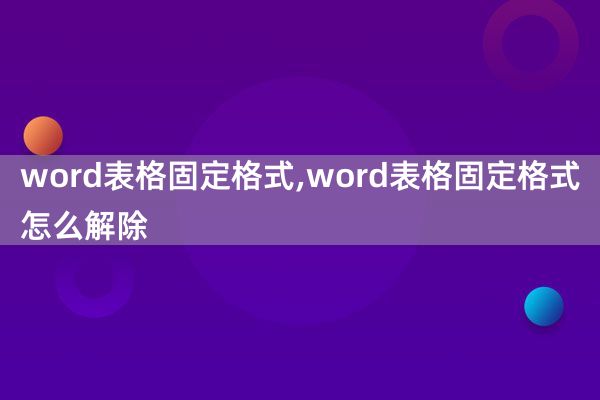 word表格固定格式,word表格固定格式怎么解除